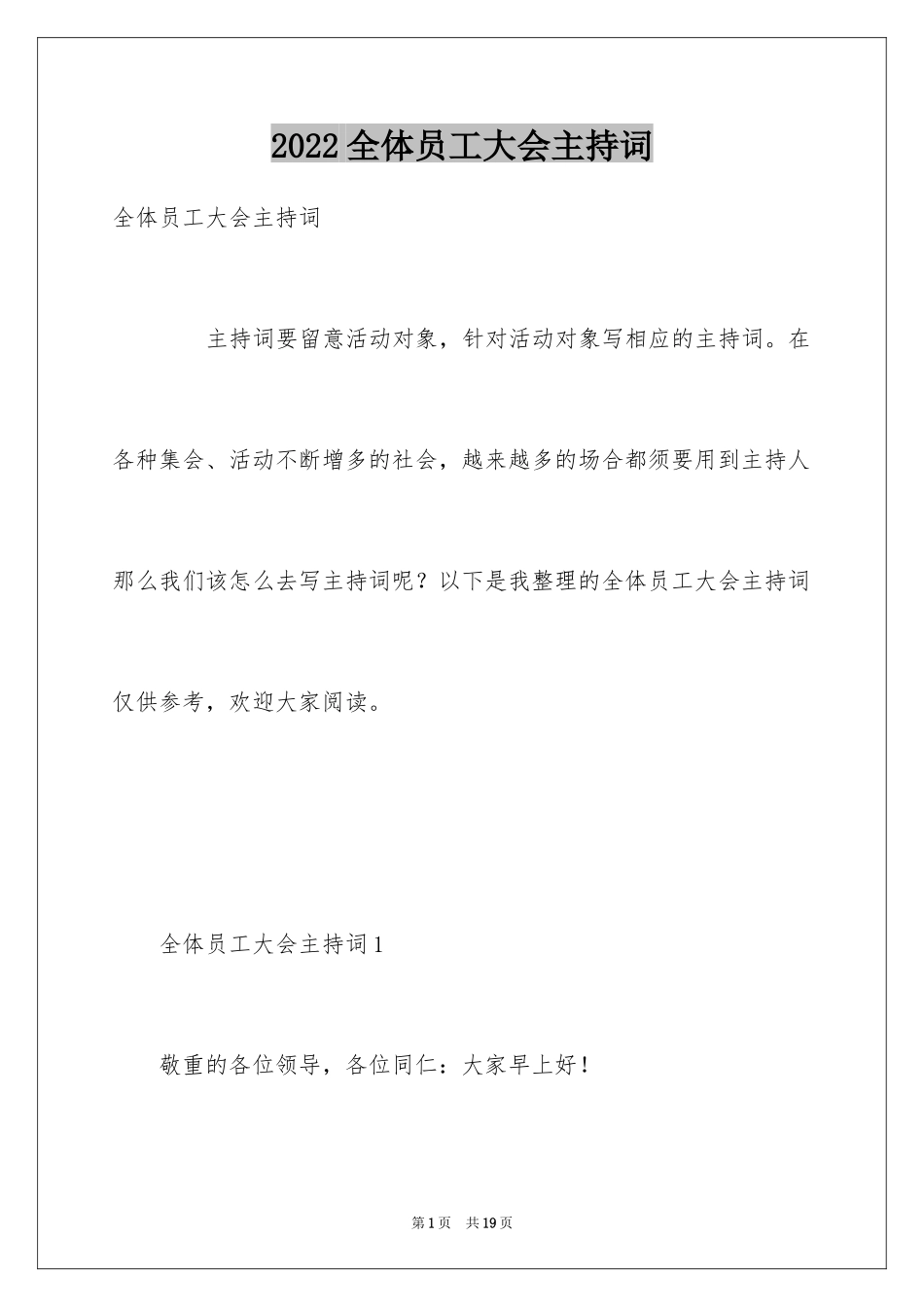 2022 全体员工大会主持词

全体员工大会主持词

主持词要留意活动对象，针对活动对象写相应的主持词。在各种集会、活动不断增多的社会，越来越多的场合都须要用到主持人那么我们该怎么去写主持词呢？以下是我整理的全体员工大会主持词仅供参考，欢迎大家阅读。

全体员工大会主持词 1

敬重的各位领导，各位同仁：大家早上好！

第 1 页　共 19 页